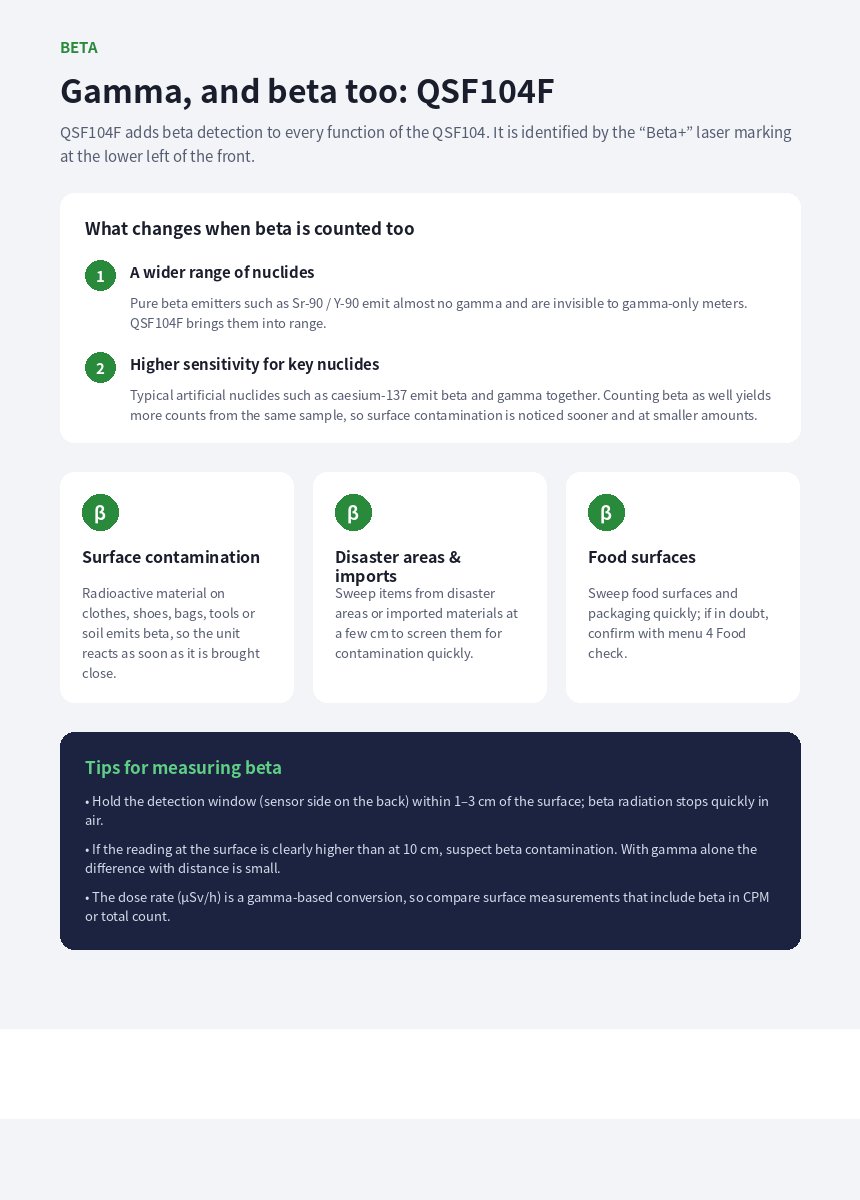 BETA

Gamma, and beta too: QSF104F

QSF104F adds beta detection to every function of the QSF104. It is identified by the "Beta+" laser marking at the lower left of the front.

What changes when beta is counted too

1

A wider range of nuclides

Pure beta emitters such as Sr-90 / Y-90 emit almost no gamma and are invisible to gamma-only meters. QSF104F brings them into range.

2

Higher sensitivity for key nuclides

Typical artificial nuclides such as caesium-137 emit beta and gamma together. Counting beta as well yields more counts from the same sample, so surface contamination is noticed sooner and at smaller amounts.

β

Surface contamination

Radioactive material on clothes, shoes, bags, tools or soil emits beta, so the unit reacts as soon as it is brought close.

β

Disaster areas & imports

Sweep items from disaster areas or imported materials at a few cm to screen them for contamination quickly.

β

Food surfaces

Sweep food surfaces and packaging quickly; if in doubt, confirm with menu 4 Food check.

Tips for measuring beta

• Hold the detection window (sensor side on the back) within 1–3 cm of the surface; beta radiation stops quickly in air.

• If the reading at the surface is clearly higher than at 10 cm, suspect beta contamination. With gamma alone the difference with distance is small.

• The dose rate (µSv/h) is a gamma-based conversion, so compare surface measurements that include beta in CPM or total count.